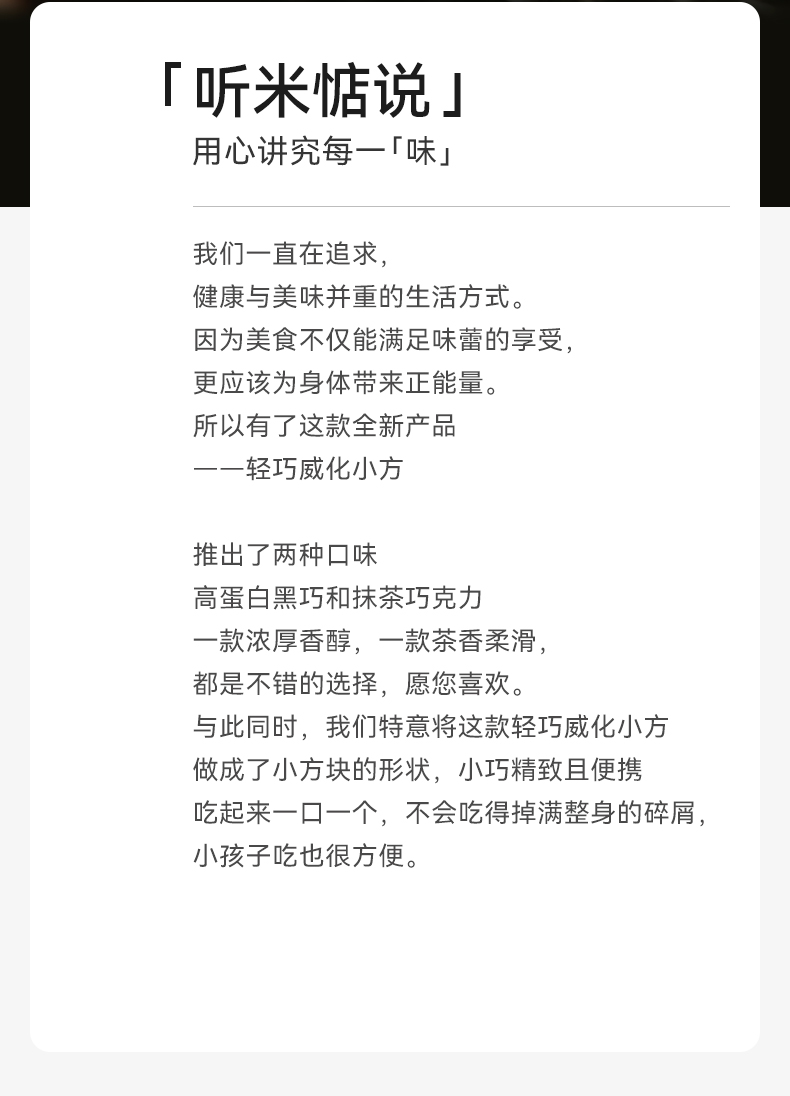 「听米惦说」
用心讲究每一「味」

我们一直在追求，
健康与美味并重的生活方式。
因为美食不仅能满足味蕾的享受，
更应该为身体带来正能量。
所以有了这款全新产品
——轻巧威化小方

推出了两种口味
高蛋白黑巧和抹茶巧克力
一款浓厚香醇，一款茶香柔滑，
都是不错的选择，愿您喜欢。
与此同时，我们特意将这款轻巧威化小方
做成了小方块的形状，小巧精致且便携
吃起来一口一个，不会吃得掉满整身的碎屑，
小孩子吃也很方便。